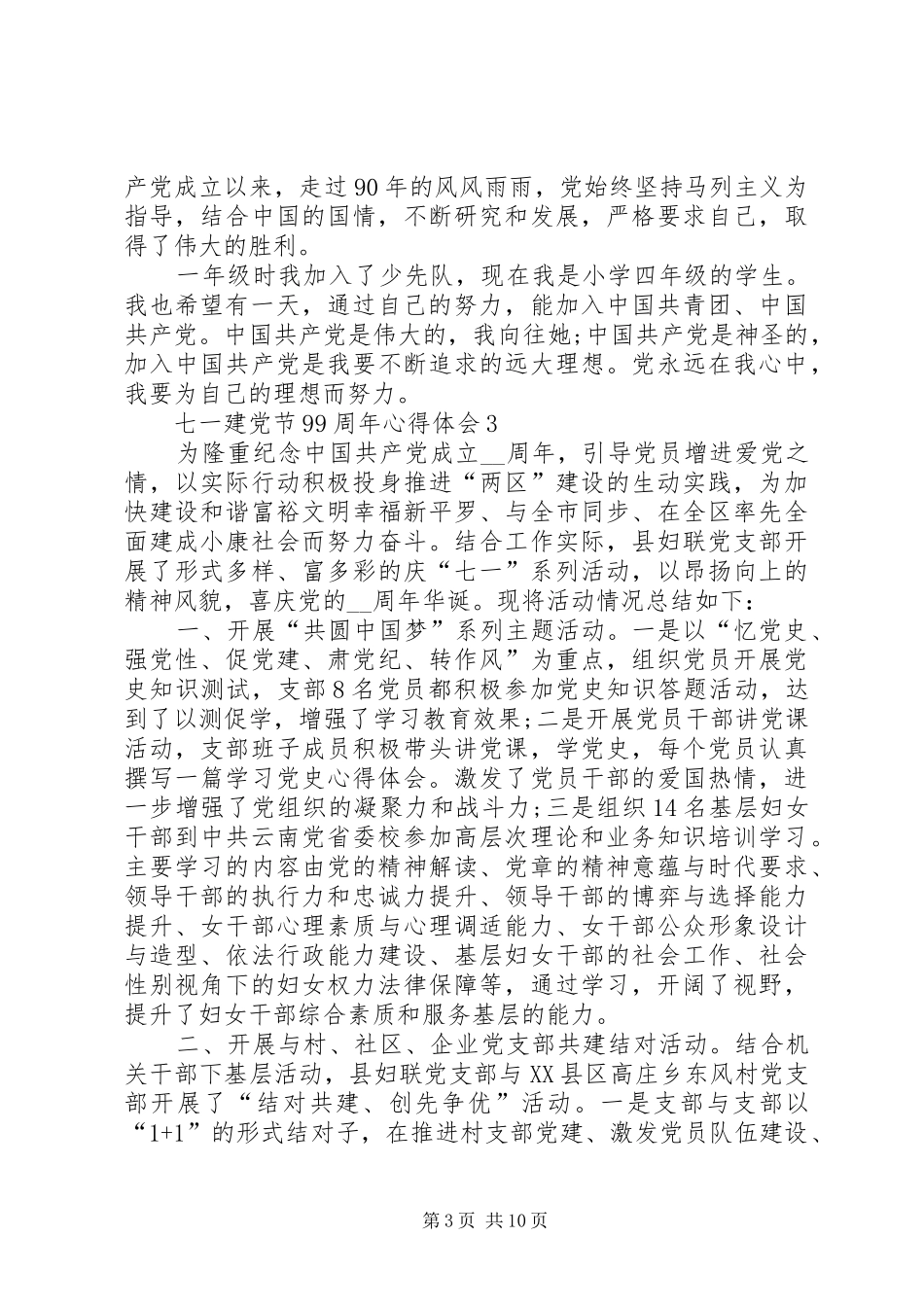 产党成立以来，走过90年的风风雨雨，党始终坚持马列主义为指导，结合中国的国情，不断研究和发展，严格要求自己，取得了伟大的胜利。

一年级时我加入了少先队，现在我是小学四年级的学生。我也希望有一天，通过自己的努力，能加入中国共青团、中国共产党。中国共产党是伟大的，我向往她;中国共产党是神圣的，加入中国共产党是我要不断追求的远大理想。党永远在我心中，我要为自己的理想而努力。

七一建党节99周年心得体会3

为隆重纪念中国共产党成立__周年，引导党员增进爱党之情，以实际行动积极投身推进“两区”建设的生动实践，为加快建设和谐富裕文明幸福新平罗、与全市同步、在全区率先全面建成小康社会而努力奋斗。结合工作实际，县妇联党支部开展了形式多样、富多彩的庆“七一”系列活动，以昂扬向上的精神风貌，喜庆党的__周年华诞。现将活动情况总结如下：

一、开展“共圆中国梦”系列主题活动。一是以“忆党史、强党性、促党建、肃党纪、转作风”为重点，组织党员开展党史知识测试，支部8名党员都积极参加党史知识答题活动，达到了以测促学，增强了学习教育效果;二是开展党员干部讲党课活动，支部班子成员积极带头讲党课，学党史，每个党员认真撰写一篇学习党史心得体会。激发了党员干部的爱国热情，进一步增强了党组织的凝聚力和战斗力;三是组织14名基层妇女干部到中共云南党省委校参加高层次理论和业务知识培训学习。主要学习的内容由党的精神解读、党章的精神意蕴与时代要求、领导干部的执行力和忠诚力提升、领导干部的博弈与选择能力提升、女干部心理素质与心理调适能力、女干部公众形象设计与造型、依法行政能力建设、基层妇女干部的社会工作、社会性别视角下的妇女权力法律保障等，通过学习，开阔了视野，提升了妇女干部综合素质和服务基层的能力。

二、开展与村、社区、企业党支部共建结对活动。结合机关干部下基层活动，县妇联党支部与XX县区高庄乡东风村党支部开展了“结对共建、创先争优”活动。一是支部与支部以“1+1”的形式结对子，在推进村支部党建、激发党员队伍建设、

第3页 共10页